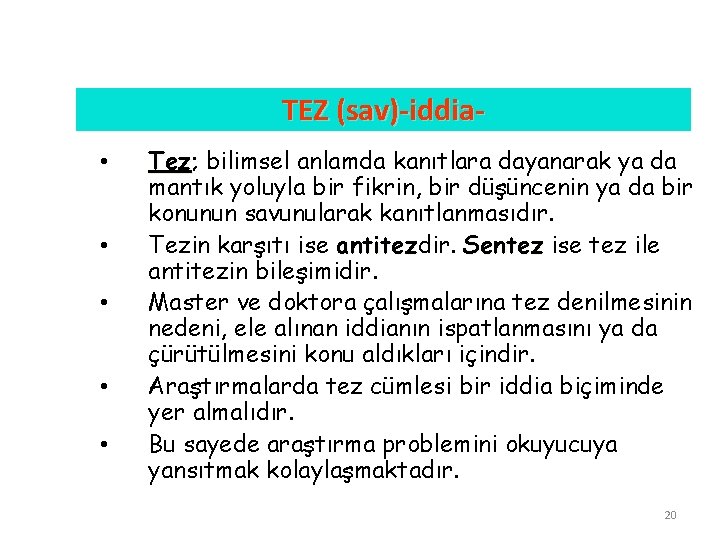 TEZ (sav)-iddia-

• Tez; bilimsel anlamda kanıtlara dayanarak ya da mantık yoluyla bir fikrin, bir düşüncenin ya da bir konunun savunularak kanıtlanmasıdır.

• Tezin karşıtı ise antitezdir. Sentez ise tez ile antitezin bileşimidir.

• Master ve doktora çalışmalarına tez denilmesinin nedeni, ele alınan iddianın ispatlanmasını ya da çürütülmesini konu aldıkları içindir.

• Araştırmalarda tez cümlesi bir iddia biçiminde yer almalıdır.

• Bu sayede araştırma problemini okuyucuya yansıtmak kolaylaşmaktadır.

20